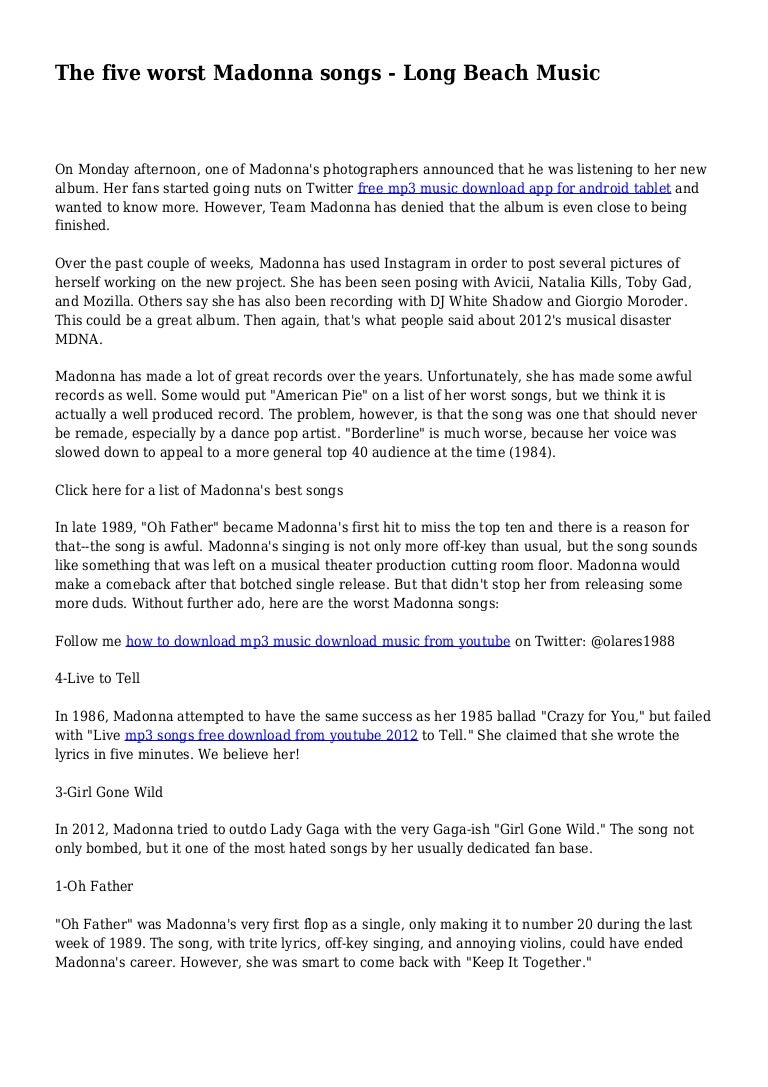 The five worst Madonna songs - Long Beach Music

On Monday afternoon, one of Madonna's photographers announced that he was listening to her new album. Her fans started going nuts on Twitter free mp3 music download app for android tablet and wanted to know more. However, Team Madonna has denied that the album is even close to being finished.

Over the past couple of weeks, Madonna has used Instagram in order to post several pictures of herself working on the new project. She has been seen posing with Avicii, Natalia Kills, Toby Gad, and Mozilla. Others say she has also been recording with DJ White Shadow and Giorgio Moroder. This could be a great album. Then again, that's what people said about 2012's musical disaster MDNA.

Madonna has made a lot of great records over the years. Unfortunately, she has made some awful records as well. Some would put "American Pie" on a list of her worst songs, but we think it is actually a well produced record. The problem, however, is that the song was one that should never be remade, especially by a dance pop artist. "Borderline" is much worse, because her voice was slowed down to appeal to a more general top 40 audience at the time (1984).

Click here for a list of Madonna's best songs

In late 1989, "Oh Father" became Madonna's first hit to miss the top ten and there is a reason for that--the song is awful. Madonna's singing is not only more off-key than usual, but the song sounds like something that was left on a musical theater production cutting room floor. Madonna would make a comeback after that botched single release. But that didn't stop her from releasing some more duds. Without further ado, here are the worst Madonna songs:

Follow me how to download mp3 music download music from youtube on Twitter: @olares1988

4-Live to Tell

In 1986, Madonna attempted to have the same success as her 1985 ballad "Crazy for You," but failed with "Live mp3 songs free download from youtube 2012 to Tell." She claimed that she wrote the lyrics in five minutes. We believe her!

3-Girl Gone Wild

In 2012, Madonna tried to outdo Lady Gaga with the very Gaga-ish "Girl Gone Wild." The song not only bombed, but it one of the most hated songs by her usually dedicated fan base.

1-Oh Father

"Oh Father" was Madonna's very first flop as a single, only making it to number 20 during the last week of 1989. The song, with trite lyrics, off-key singing, and annoying violins, could have ended Madonna's career. However, she was smart to come back with "Keep It Together."